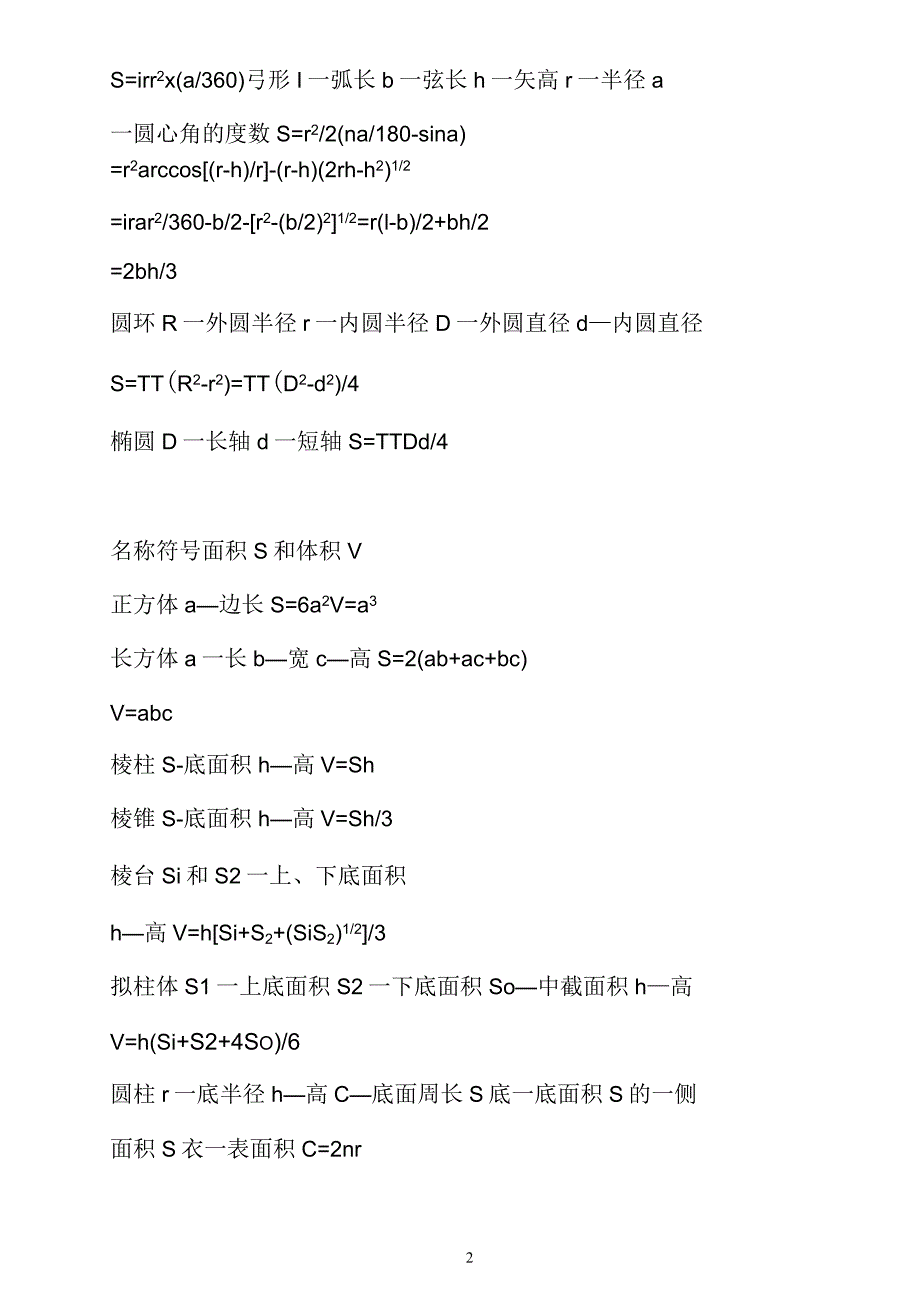 $S=irr^2x(a/360)$弓形 l 一弧长 b 一弦长 h 一矢高 r 一半径 a

一圆心角的度数 $S=r^2/2(na/180-sina)$
$=r^2arccos[(r-h)/r]-(r-h)(2rh-h^2)^{1/2}$

$=irar^2/360-b/2-[r^2-(b/2)^2]^{1/2}=r(l-b)/2+bh/2$

$=2bh/3$

圆环 R 一外圆半径 r 一内圆半径 D 一外圆直径 d—内圆直径

$S=TT(R^2-r^2)=TT(D^2-d^2)/4$

椭圆 D 一长轴 d 一短轴 S=TTDd/4

名称符号面积 S 和体积 V

正方体 a—边长 $S=6a^2V=a^3$

长方体 a 一长 b—宽 c—高 S=2(ab+ac+bc)

V=abc

棱柱 S-底面积 h—高 V=Sh

棱锥 S-底面积 h—高 V=Sh/3

棱台 Si 和 S2 一上、下底面积

h—高 $V=h[Si+S_2+(SiS_2)^{1/2}]/3$

拟柱体 S1 一上底面积 S2 一下底面积 So—中截面积 h—高

V=h(Si+S2+4So)/6

圆柱 r 一底半径 h—高 C—底面周长 S 底一底面积 S 的一侧

面积 S 衣一表面积 C=2nr

2